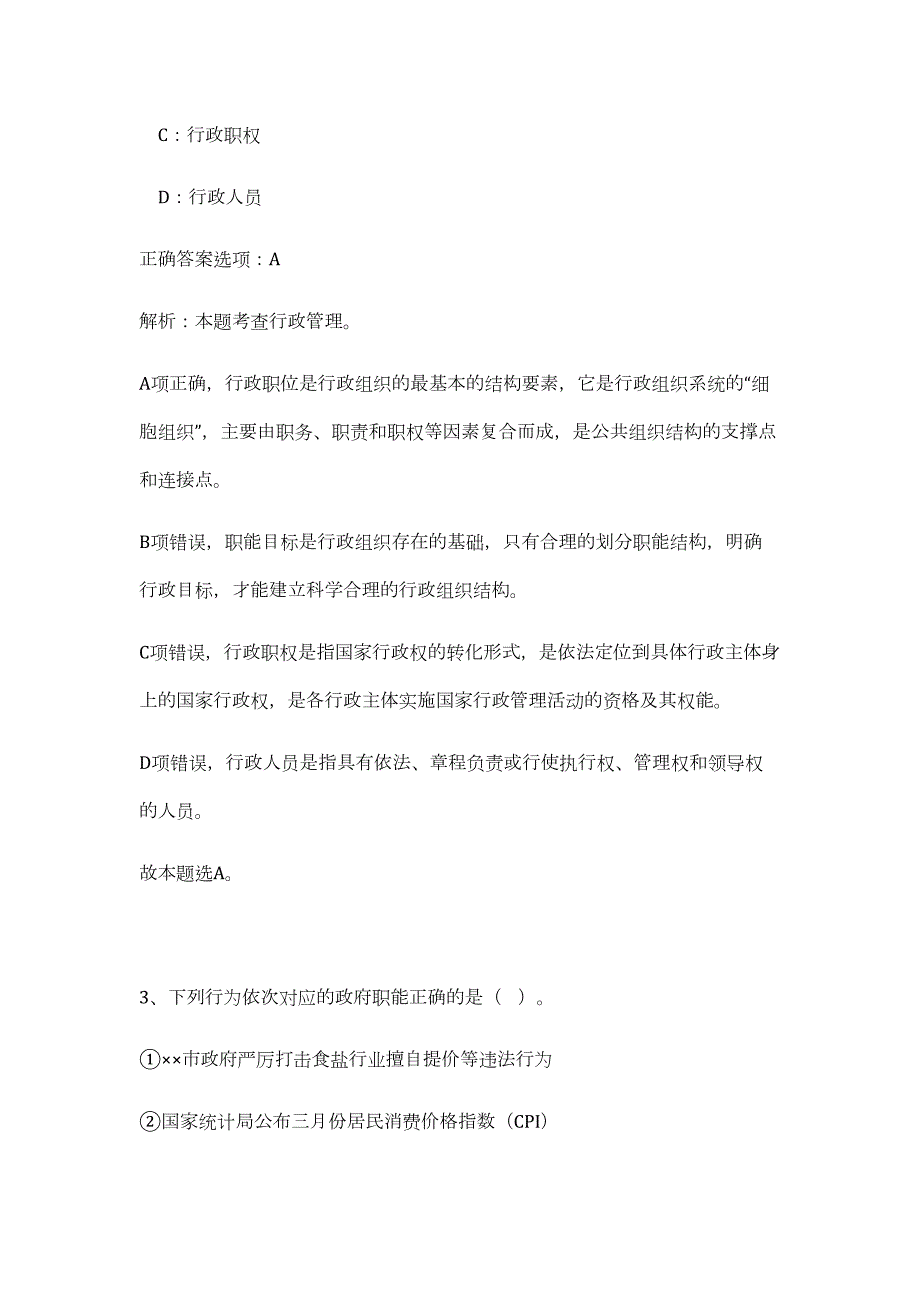 C：行政职权

D：行政人员

正确答案选项：A

解析：本题考查行政管理。

A项正确，行政职位是行政组织的最基本的结构要素，它是行政组织系统的“细胞组织”，主要由职务、职责和职权等因素复合而成，是公共组织结构的支撑点和连接点。

B项错误，职能目标是行政组织存在的基础，只有合理的划分职能结构，明确行政目标，才能建立科学合理的行政组织结构。

C项错误，行政职权是指国家行政权的转化形式，是依法定位到具体行政主体身上的国家行政权，是各行政主体实施国家行政管理活动的资格及其权能。

D项错误，行政人员是指具有依法、章程负责或行使执行权、管理权和领导权的人员。

故本题选A。

3、下列行为依次对应的政府职能正确的是（ ）。

①××市政府严厉打击食盐行业擅自提价等违法行为

②国家统计局公布三月份居民消费价格指数（CPI）